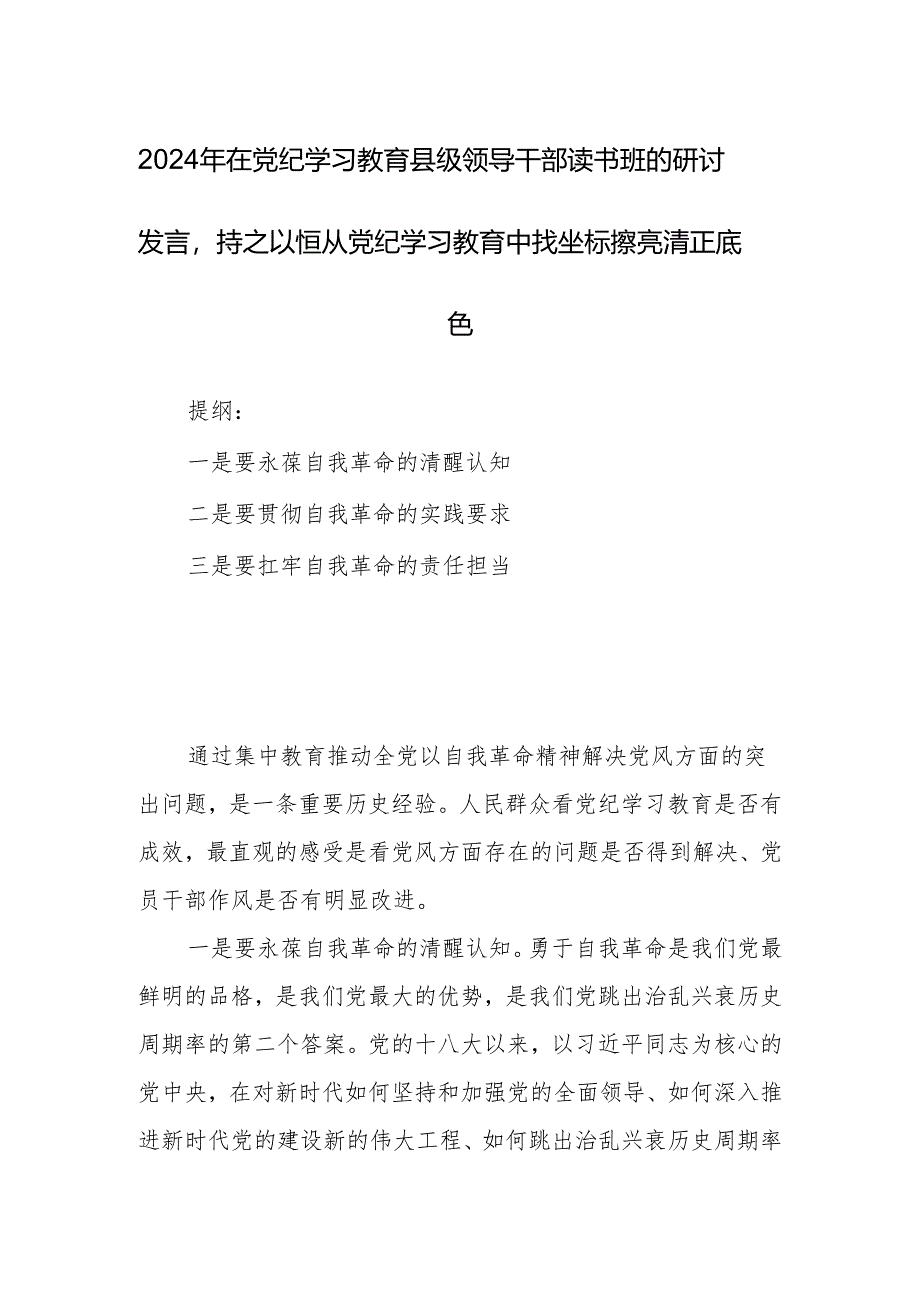 2024年在党纪学习教育县级领导干部读书班的研讨发言，持之以恒从党纪学习教育中找坐标擦亮清正底色

提纲：

一是要永葆自我革命的清醒认知

二是要贯彻自我革命的实践要求

三是要扛牢自我革命的责任担当

通过集中教育推动全党以自我革命精神解决党风方面的突出问题，是一条重要历史经验。人民群众看党纪学习教育是否有成效，最直观的感受是看党风方面存在的问题是否得到解决、党员干部作风是否有明显改进。

一是要永葆自我革命的清醒认知。勇于自我革命是我们党最鲜明的品格，是我们党最大的优势，是我们党跳出治乱兴衰历史周期率的第二个答案。党的十八大以来，以习近平同志为核心的党中央，在对新时代如何坚持和加强党的全面领导、如何深入推进新时代党的建设新的伟大工程、如何跳出治乱兴衰历史周期率